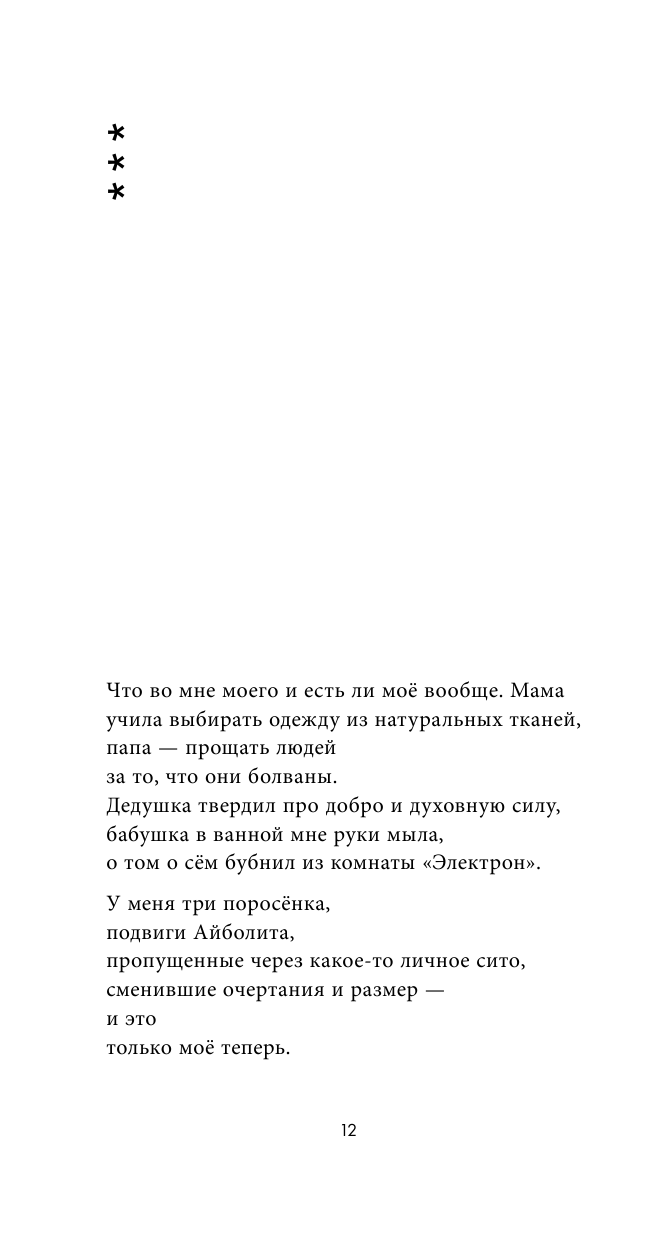 *
*
*

Что во мне моего и есть ли моё вообще. Мама
учила выбирать одежду из натуральных тканей,
папа — прощать людей
за то, что они болваны.
Дедушка твердил про добро и духовную силу,
бабушка в ванной мне руки мыла,
о том о сём бубнил из комнаты «Электрон».

У меня три поросёнка,
подвиги Айболита,
пропущенные через какое-то личное сито,
сменившие очертания и размер —
и это
только моё теперь.

12